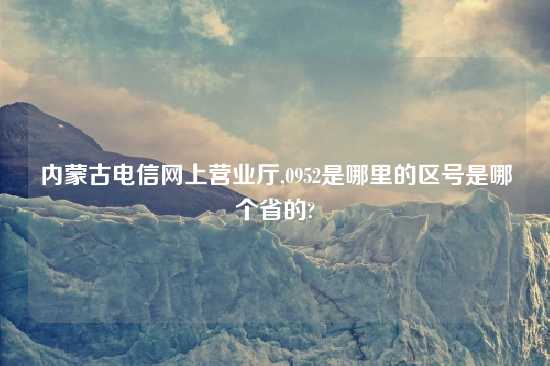 内蒙古电信网上营业厅,0952是哪里的区号是哪个省的?